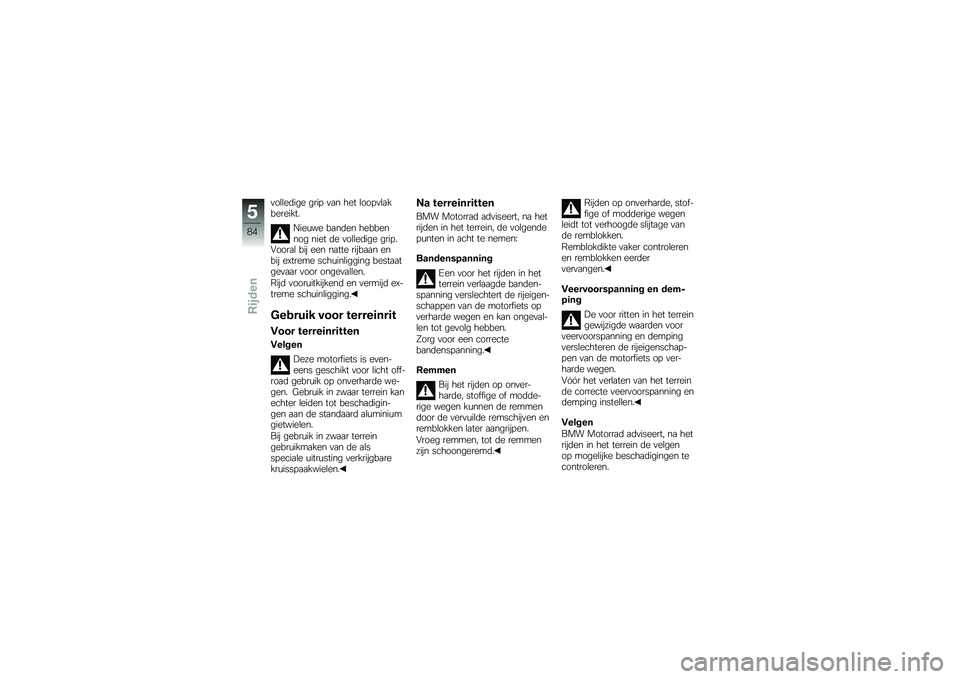 5
84
Rijden

volledige grip van het loopvlak bereikt.

Nieuwe banden hebben nog niet de volledige grip. Vooral bij een natte rijbaan en bij extreme schuinligging bestaat gevaar voor ongevallen.
Rijd vooruitkijkend en vermijd extreme schuinligging.◀

Gebruik voor terreinrit

Voor terreinritten

Velgen

Deze motorfiets is eveneens geschikt voor licht offroad gebruik op onverharde wegen. Gebruik in zwaar terrein kan echter leiden tot beschadigingen aan de standaard aluminium gietwielen.
Bij gebruik in zwaar terrein gebruikmaken van de als speciale uitrusting verkrijgbare kruisspaakwielen.◀

Na terreinritten

BMW Motorrad adviseert, na het rijden in het terrein, de volgende punten in acht te nemen:

Bandenspanning

Een voor het rijden in het terrein verlaagde bandenspanning verslechtert de rijeigenschappen van de motorfiets op verharde wegen en kan ongevallen tot gevolg hebben.
Zorg voor een correcte bandenspanning.◀

Remmen

Bij het rijden op onverharde, stoffige of modderige wegen kunnen de remmen door de vervuilde remschijven en remblokken later aangrijpen.
Vroeg remmen, tot de remmen zijn schoongeremd.◀

Rijden op onverharde, stoffige of modderige wegen leidt tot verhoogde slijtage van de remblokken.
Remblokdikte vaker controleren en remblokken eerder vervangen.◀

Veervoorspanning en demping

De voor ritten in het terrein gewijzigde waarden voor veervoorspanning en demping verslechteren de rijeigenschappen van de motorfiets op verharde wegen.
Vóór het verlaten van het terrein de correcte veervoorspanning en demping instellen.◀

Velgen

BMW Motorrad adviseert, na het rijden in het terrein de velgen op mogelijke beschadigingen te controleren.

carmanualsonline.info